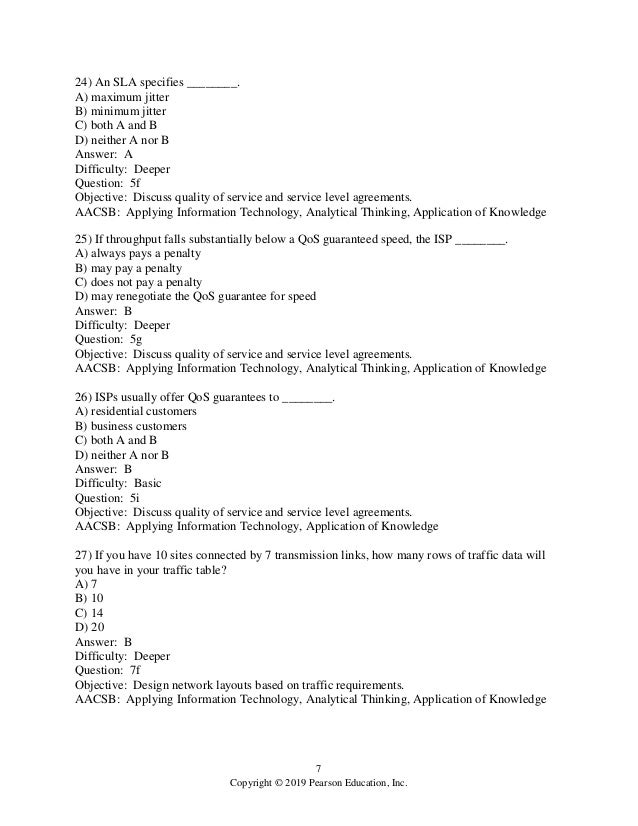 24) An SLA specifies ________.
A) maximum jitter
B) minimum jitter
C) both A and B
D) neither A nor B
Answer: A
Difficulty: Deeper
Question: 5f
Objective: Discuss quality of service and service level agreements.
AACSB: Applying Information Technology, Analytical Thinking, Application of Knowledge

25) If throughput falls substantially below a QoS guaranteed speed, the ISP ________.
A) always pays a penalty
B) may pay a penalty
C) does not pay a penalty
D) may renegotiate the QoS guarantee for speed
Answer: B
Difficulty: Deeper
Question: 5g
Objective: Discuss quality of service and service level agreements.
AACSB: Applying Information Technology, Analytical Thinking, Application of Knowledge

26) ISPs usually offer QoS guarantees to ________.
A) residential customers
B) business customers
C) both A and B
D) neither A nor B
Answer: B
Difficulty: Basic
Question: 5i
Objective: Discuss quality of service and service level agreements.
AACSB: Applying Information Technology, Application of Knowledge

27) If you have 10 sites connected by 7 transmission links, how many rows of traffic data will you have in your traffic table?
A) 7
B) 10
C) 14
D) 20
Answer: B
Difficulty: Deeper
Question: 7f
Objective: Design network layouts based on traffic requirements.
AACSB: Applying Information Technology, Analytical Thinking, Application of Knowledge

7
Copyright © 2019 Pearson Education, Inc.